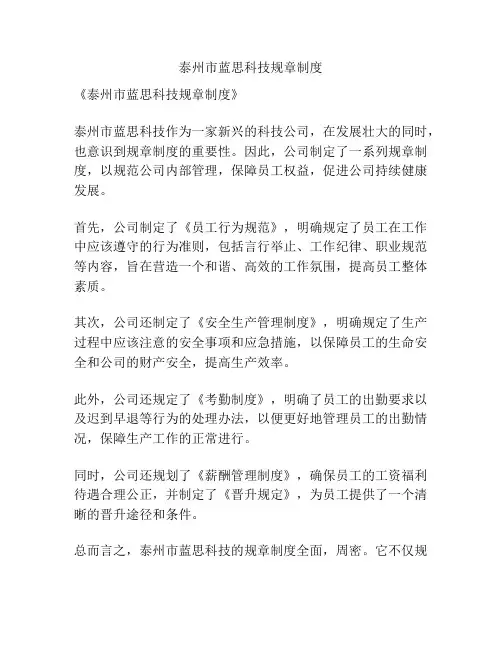 泰州市蓝思科技规章制度

《泰州市蓝思科技规章制度》

泰州市蓝思科技作为一家新兴的科技公司，在发展壮大的同时，也意识到规章制度的重要性。因此，公司制定了一系列规章制度，以规范公司内部管理，保障员工权益，促进公司持续健康发展。

首先，公司制定了《员工行为规范》，明确规定了员工在工作中应该遵守的行为准则，包括言行举止、工作纪律、职业规范等内容，旨在营造一个和谐、高效的工作氛围，提高员工整体素质。

其次，公司还制定了《安全生产管理制度》，明确规定了生产过程中应该注意的安全事项和应急措施，以保障员工的生命安全和公司的财产安全，提高生产效率。

此外，公司还规定了《考勤制度》，明确了员工的出勤要求以及迟到早退等行为的处理办法，以便更好地管理员工的出勤情况，保障生产工作的正常进行。

同时，公司还规划了《薪酬管理制度》，确保员工的工资福利待遇合理公正，并制定了《晋升规定》，为员工提供了一个清晰的晋升途径和条件。

总而言之，泰州市蓝思科技的规章制度全面，周密。它不仅规